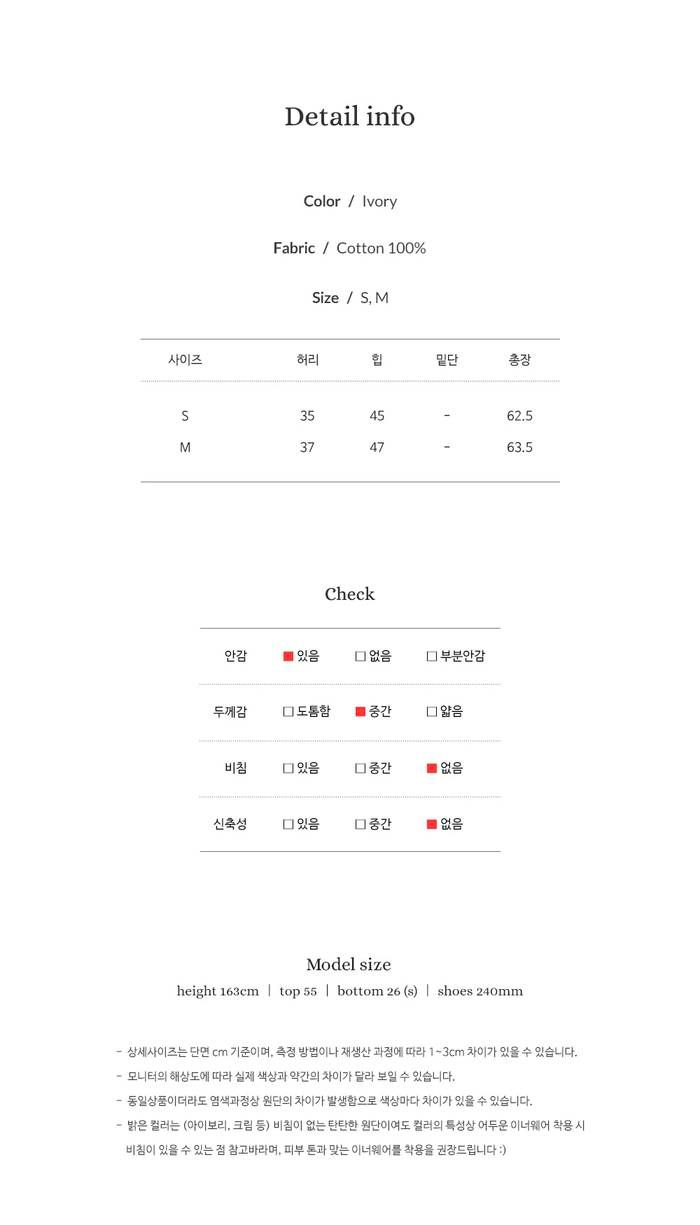 Detail info

Color / Ivory

Fabric / Cotton 100%

Size / S, M

| 사이즈 | 허리 | 힙 | 밑단 | 총장 |
|---|---|---|---|---|
| S | 35 | 45 | - | 62.5 |
| M | 37 | 47 | - | 63.5 |

Check

| 안감 | ■ 있음 | □ 없음 | □ 부분안감 |
|---|---|---|---|
| 두께감 | □ 도톰함 | ■ 중간 | □ 얇음 |
| 비침 | □ 있음 | □ 중간 | ■ 없음 |
| 신축성 | □ 있음 | □ 중간 | ■ 없음 |

Model size

height 163cm | top 55 | bottom 26 (s) | shoes 240mm

- 상세사이즈는 단면 cm 기준이며, 측정 방법이나 재생산 과정에 따라 1~3cm 차이가 있을 수 있습니다.
- 모니터의 해상도에 따라 실제 색상과 약간의 차이가 달라 보일 수 있습니다.
- 동일상품이더라도 염색과정상 원단의 차이가 발생함으로 색상마다 차이가 있을 수 있습니다.
- 밝은 컬러는 (아이보리, 크림 등) 비침이 없는 탄탄한 원단이여도 컬러의 특성상 어두운 이너웨어 착용 시 비침이 있을 수 있는 점 참고바라며, 피부 톤과 맞는 이너웨어를 착용을 권장드립니다 :)